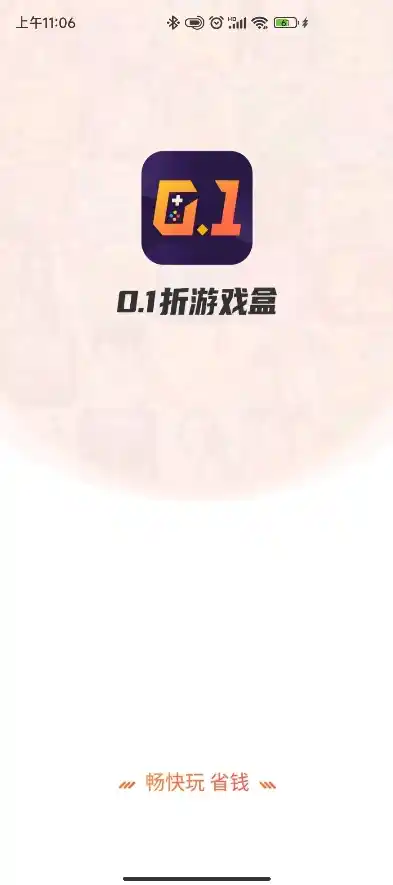 上午11:06

0.1

0.1折游戏盒

畅快玩 省钱